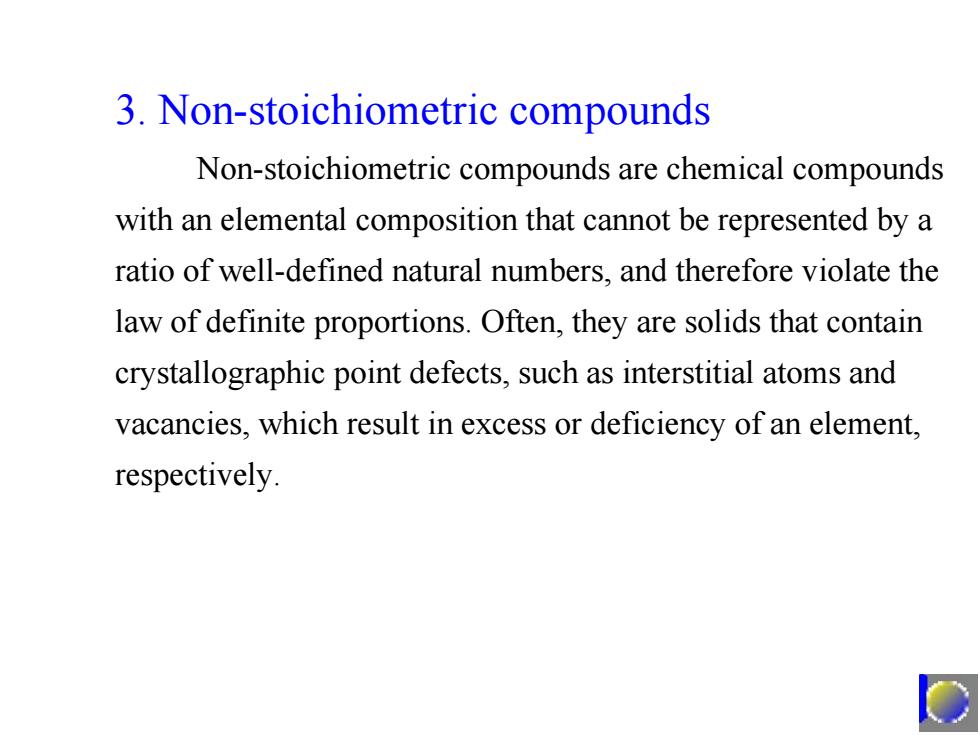 3. Non-stoichiometric compounds

Non-stoichiometric compounds are chemical compounds with an elemental composition that cannot be represented by a ratio of well-defined natural numbers, and therefore violate the law of definite proportions. Often, they are solids that contain crystallographic point defects, such as interstitial atoms and vacancies, which result in excess or deficiency of an element, respectively.